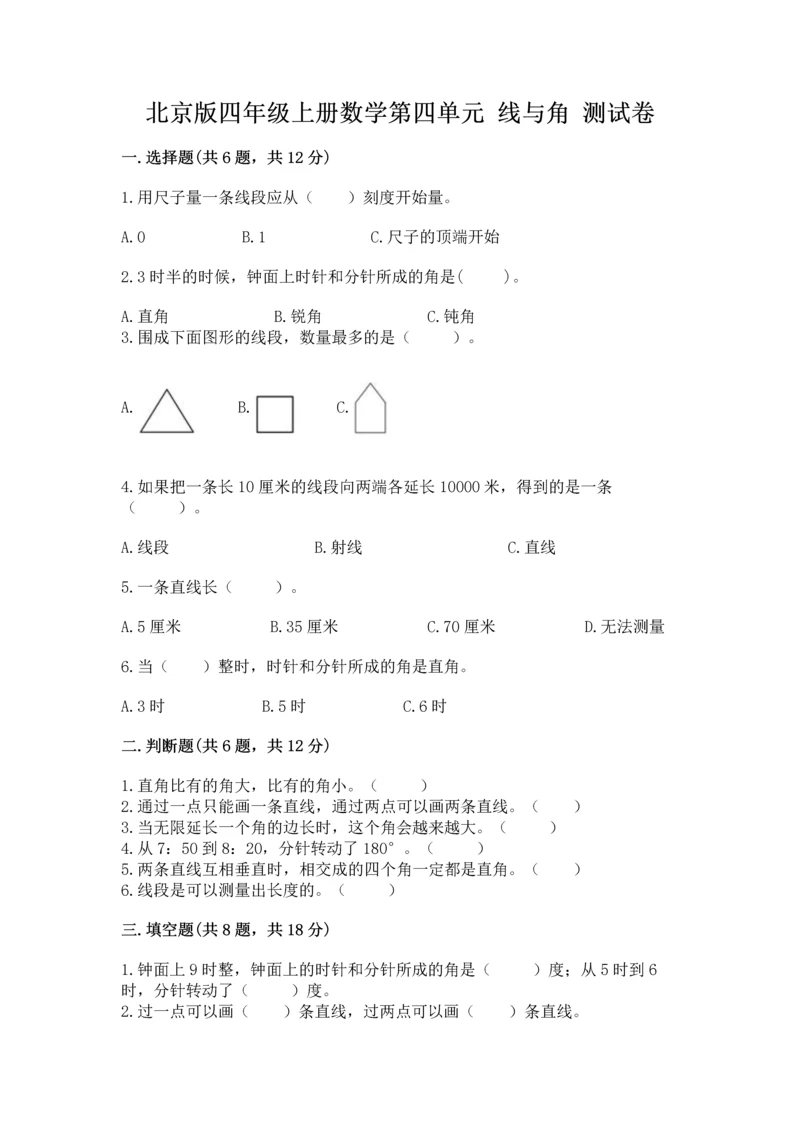 北京版四年级上册数学第四单元 线与角 测试卷

一.选择题(共6题，共12分)

1.用尺子量一条线段应从（ ）刻度开始量。

A.0 B.1 C.尺子的顶端开始

2.3时半的时候，钟面上时针和分针所成的角是( )。

A.直角 B.锐角 C.钝角

3.围成下面图形的线段，数量最多的是（ ）。

A. B. C.

4.如果把一条长10厘米的线段向两端各延长10000米，得到的是一条（ ）。

A.线段 B.射线 C.直线

5.一条直线长（ ）。

A.5厘米 B.35厘米 C.70厘米 D.无法测量

6.当（ ）整时，时针和分针所成的角是直角。

A.3时 B.5时 C.6时

二.判断题(共6题，共12分)

1.直角比有的角大，比有的角小。（ ）
2.通过一点只能画一条直线，通过两点可以画两条直线。（ ）
3.当无限延长一个角的边长时，这个角会越来越大。（ ）
4.从7：50到8：20，分针转动了180°。（ ）
5.两条直线互相垂直时，相交成的四个角一定都是直角。（ ）
6.线段是可以测量出长度的。（ ）

三.填空题(共8题，共18分)

1.钟面上9时整，钟面上的时针和分针所成的角是（ ）度；从5时到6时，分针转动了（ ）度。
2.过一点可以画（ ）条直线，过两点可以画（ ）条直线。